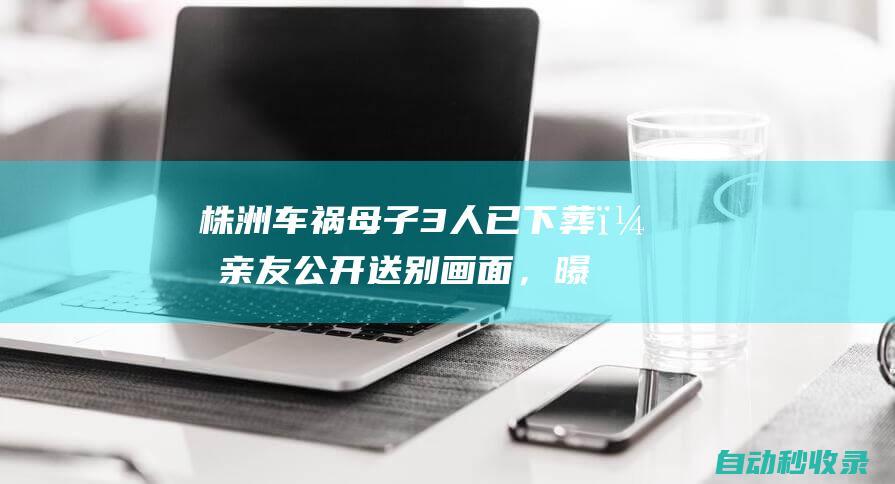 株洲车祸母子3人已下葬ï¼
亲友公开送别画面，曝

自动秒收录